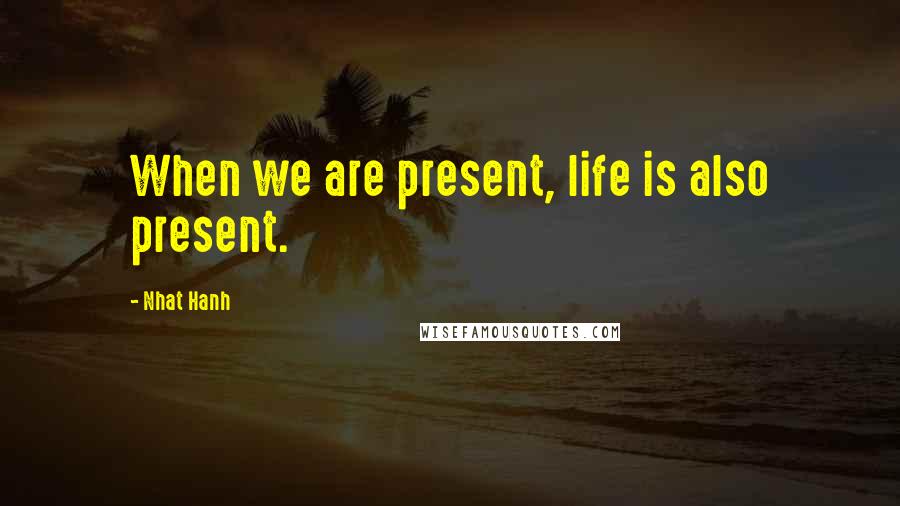 When we are present, life is also present.

- Nhat Hanh

WISEFAMOUSQUOTES.COM